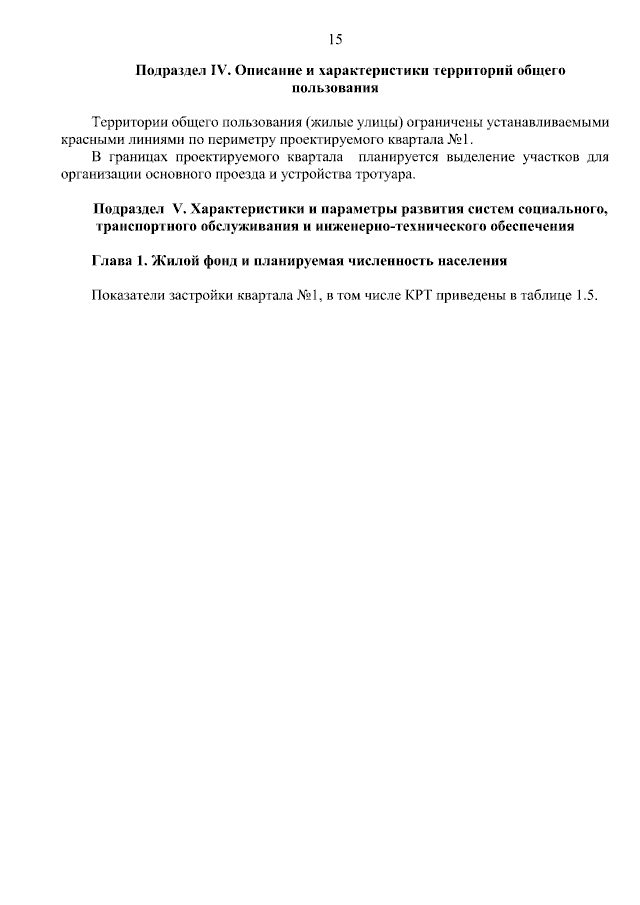 15

Подраздел IV. Описание и характеристики территорий общего пользования

Территории общего пользования (жилые улицы) ограничены устанавливаемыми красными линиями по периметру проектируемого квартала №1.

В границах проектируемого квартала планируется выделение участков для организации основного проезда и устройства тротуара.

Подраздел V. Характеристики и параметры развития систем социального, транспортного обслуживания и инженерно-технического обеспечения

Глава 1. Жилой фонд и планируемая численность населения

Показатели застройки квартала №1, в том числе КРТ приведены в таблице 1.5.